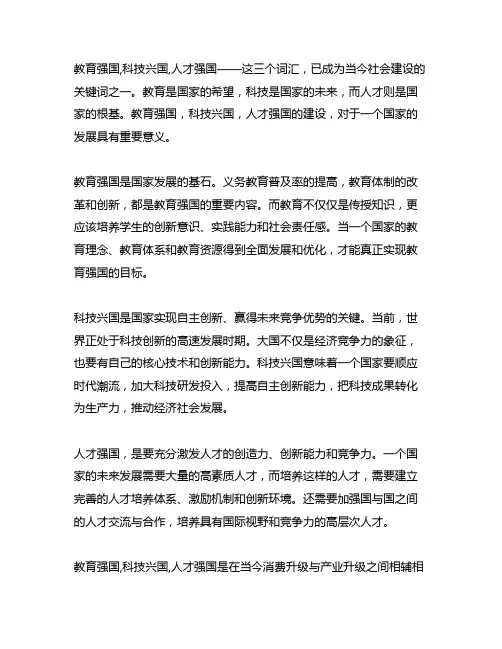 教育强国,科技兴国,人才强国——这三个词汇，已成为当今社会建设的关键词之一。教育是国家的希望，科技是国家的未来，而人才则是国家的根基。教育强国，科技兴国，人才强国的建设，对于一个国家的发展具有重要意义。

教育强国是国家发展的基石。义务教育普及率的提高，教育体制的改革和创新，都是教育强国的重要内容。而教育不仅仅是传授知识，更应该培养学生的创新意识、实践能力和社会责任感。当一个国家的教育理念、教育体系和教育资源得到全面发展和优化，才能真正实现教育强国的目标。

科技兴国是国家实现自主创新、赢得未来竞争优势的关键。当前，世界正处于科技创新的高速发展时期。大国不仅是经济竞争力的象征，也要有自己的核心技术和创新能力。科技兴国意味着一个国家要顺应时代潮流，加大科技研发投入，提高自主创新能力，把科技成果转化为生产力，推动经济社会发展。

人才强国，是要充分激发人才的创造力、创新能力和竞争力。一个国家的未来发展需要大量的高素质人才，而培养这样的人才，需要建立完善的人才培养体系、激励机制和创新环境。还需要加强国与国之间的人才交流与合作，培养具有国际视野和竞争力的高层次人才。

教育强国,科技兴国,人才强国是在当今消费升级与产业升级之间相辅相